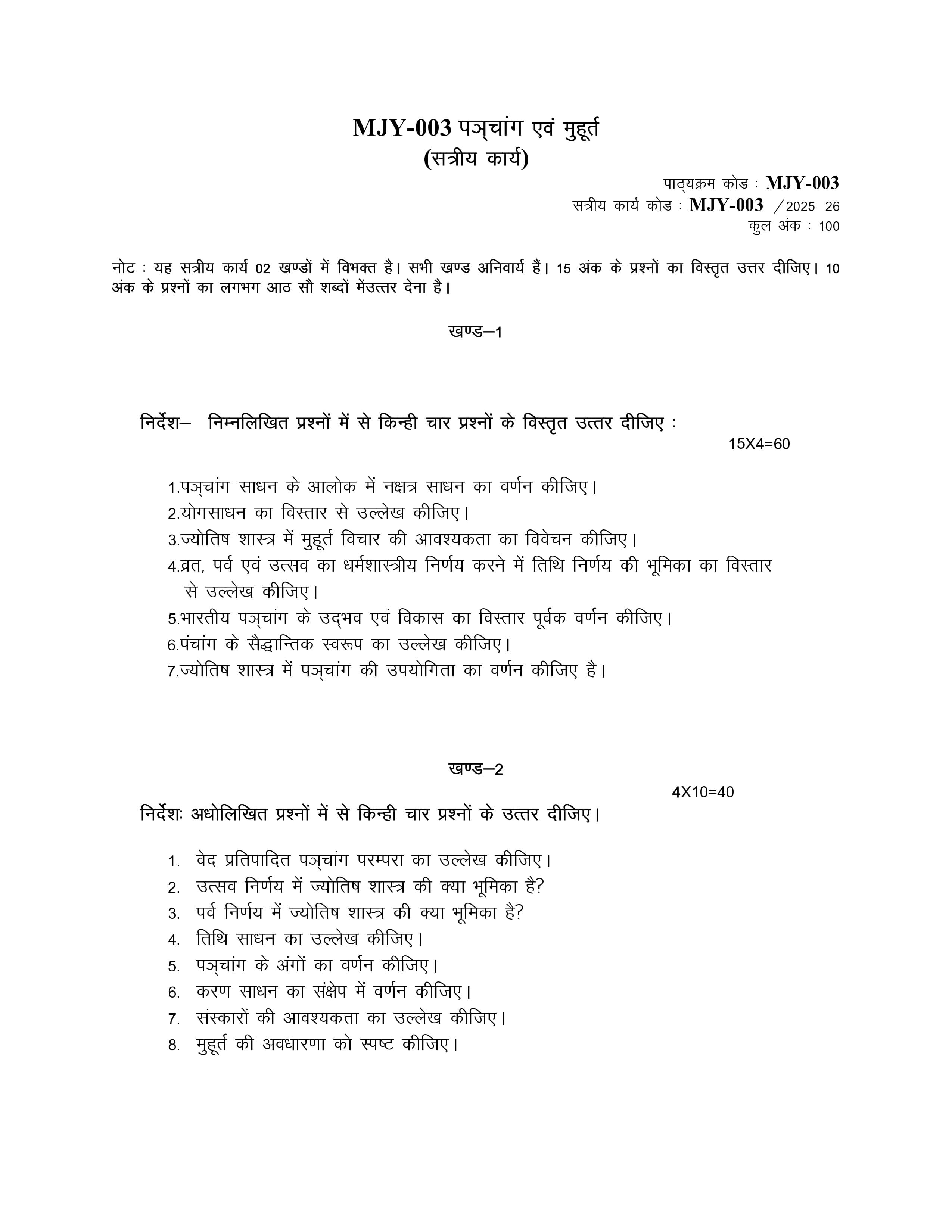 MJY-003 पञ्चांग एवं मुहूर्त
(सत्रीय कार्य)

पाठ्यक्रम कोड : MJY-003
सत्रीय कार्य कोड : MJY-003 /2025–26
कुल अंक : 100

नोट : यह सत्रीय कार्य 02 खण्डों में विभक्त है। सभी खण्ड अनिवार्य हैं। 15 अंक के प्रश्नों का विस्तृत उत्तर दीजिए। 10 अंक के प्रश्नों का लगभग आठ सौ शब्दों मेंउत्तर देना है।

खण्ड–1

निर्देश– निम्नलिखित प्रश्नों में से किन्ही चार प्रश्नों के विस्तृत उत्तर दीजिए :
15X4=60

1.पञ्चांग साधन के आलोक में नक्षत्र साधन का वर्णन कीजिए।
2.योगसाधन का विस्तार से उल्लेख कीजिए।
3.ज्योतिष शास्त्र में मुहूर्त विचार की आवश्यकता का विवेचन कीजिए।
4.व्रत, पर्व एवं उत्सव का धर्मशास्त्रीय निर्णय करने में तिथि निर्णय की भूमिका का विस्तार से उल्लेख कीजिए।
5.भारतीय पञ्चांग के उद्भव एवं विकास का विस्तार पूर्वक वर्णन कीजिए।
6.पंचांग के सैद्धान्तिक स्वरूप का उल्लेख कीजिए।
7.ज्योतिष शास्त्र में पञ्चांग की उपयोगिता का वर्णन कीजिए है।

खण्ड–2

4X10=40
निर्देशः अधोलिखित प्रश्नों में से किन्ही चार प्रश्नों के उत्तर दीजिए।

1. वेद प्रतिपादित पञ्चांग परम्परा का उल्लेख कीजिए।
2. उत्सव निर्णय में ज्योतिष शास्त्र की क्या भूमिका है?
3. पर्व निर्णय में ज्योतिष शास्त्र की क्या भूमिका है?
4. तिथि साधन का उल्लेख कीजिए।
5. पञ्चांग के अंगों का वर्णन कीजिए।
6. करण साधन का संक्षेप में वर्णन कीजिए।
7. संस्कारों की आवश्यकता का उल्लेख कीजिए।
8. मुहूर्त की अवधारणा को स्पष्ट कीजिए।